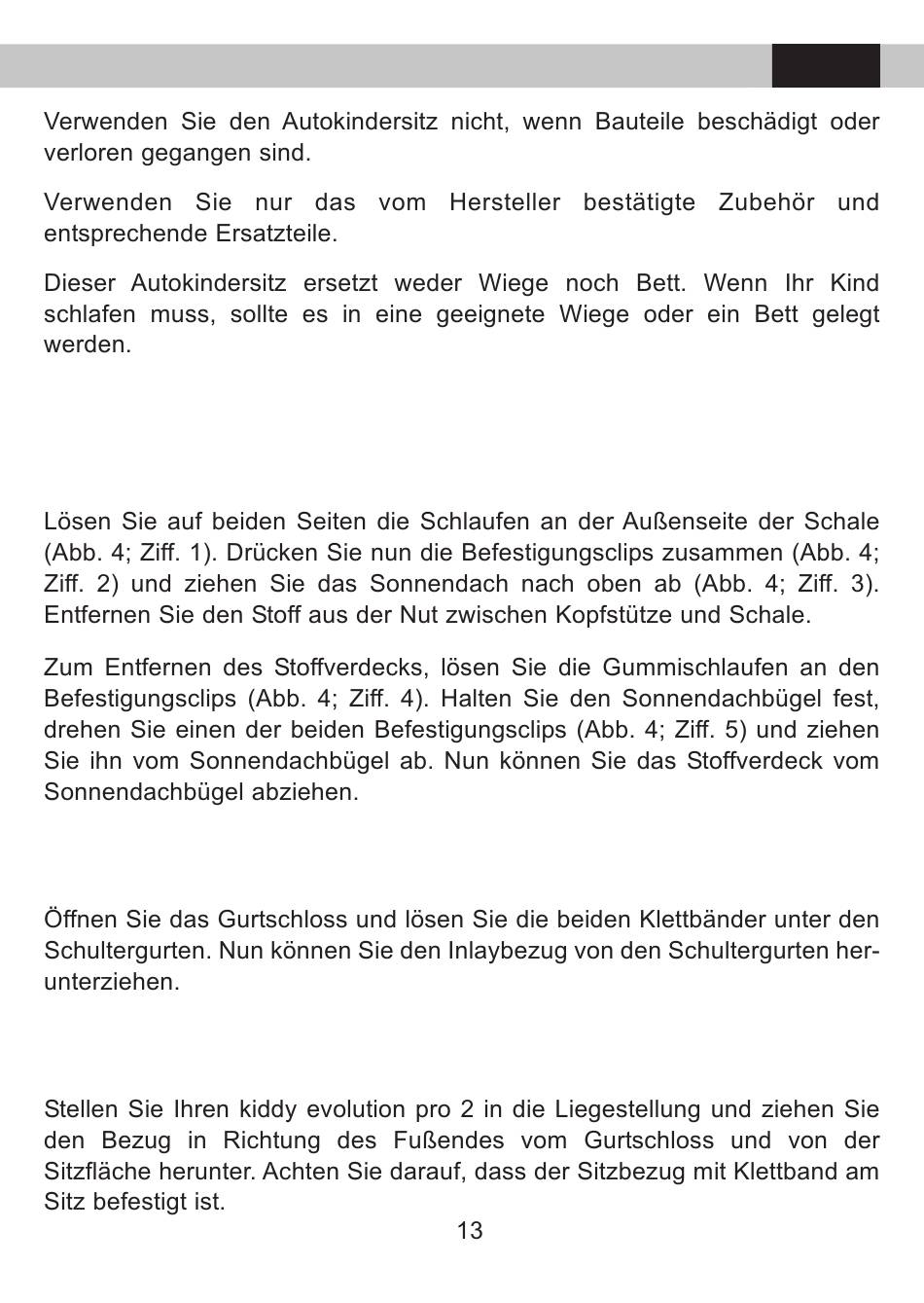 Verwenden Sie den Autokindersitz nicht, wenn Bauteile beschädigt oder verloren gegangen sind.

Verwenden Sie nur das vom Hersteller bestätigte Zubehör und entsprechende Ersatzteile.

Dieser Autokindersitz ersetzt weder Wiege noch Bett. Wenn Ihr Kind schlafen muss, sollte es in eine geeignete Wiege oder ein Bett gelegt werden.

Lösen Sie auf beiden Seiten die Schlaufen an der Außenseite der Schale (Abb. 4; Ziff. 1). Drücken Sie nun die Befestigungsclips zusammen (Abb. 4; Ziff. 2) und ziehen Sie das Sonnendach nach oben ab (Abb. 4; Ziff. 3). Entfernen Sie den Stoff aus der Nut zwischen Kopfstütze und Schale.

Zum Entfernen des Stoffverdecks, lösen Sie die Gummischlaufen an den Befestigungsclips (Abb. 4; Ziff. 4). Halten Sie den Sonnendachbügel fest, drehen Sie einen der beiden Befestigungsclips (Abb. 4; Ziff. 5) und ziehen Sie ihn vom Sonnendachbügel ab. Nun können Sie das Stoffverdeck vom Sonnendachbügel abziehen.

Öffnen Sie das Gurtschloss und lösen Sie die beiden Klettbänder unter den Schultergurten. Nun können Sie den Inlaybezug von den Schultergurten herunterziehen.

Stellen Sie Ihren kiddy evolution pro 2 in die Liegestellung und ziehen Sie den Bezug in Richtung des Fußendes vom Gurtschloss und von der Sitzfläche herunter. Achten Sie darauf, dass der Sitzbezug mit Klettband am Sitz befestigt ist.

13